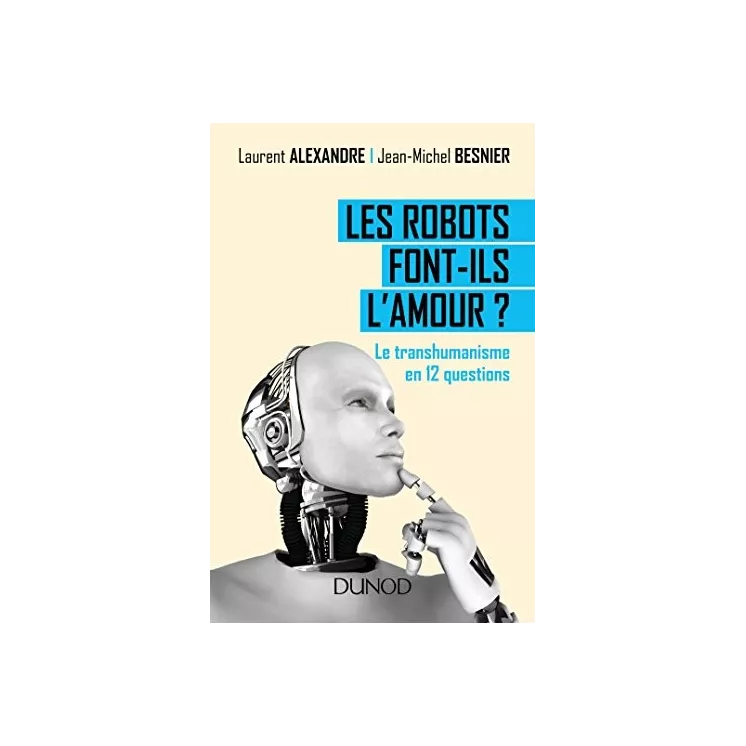 Laurent ALEXANDRE | Jean-Michel BESNIER

LES ROBOTS FONT-ILS L'AMOUR ?

Le transhumanisme en 12 questions

DUNOD